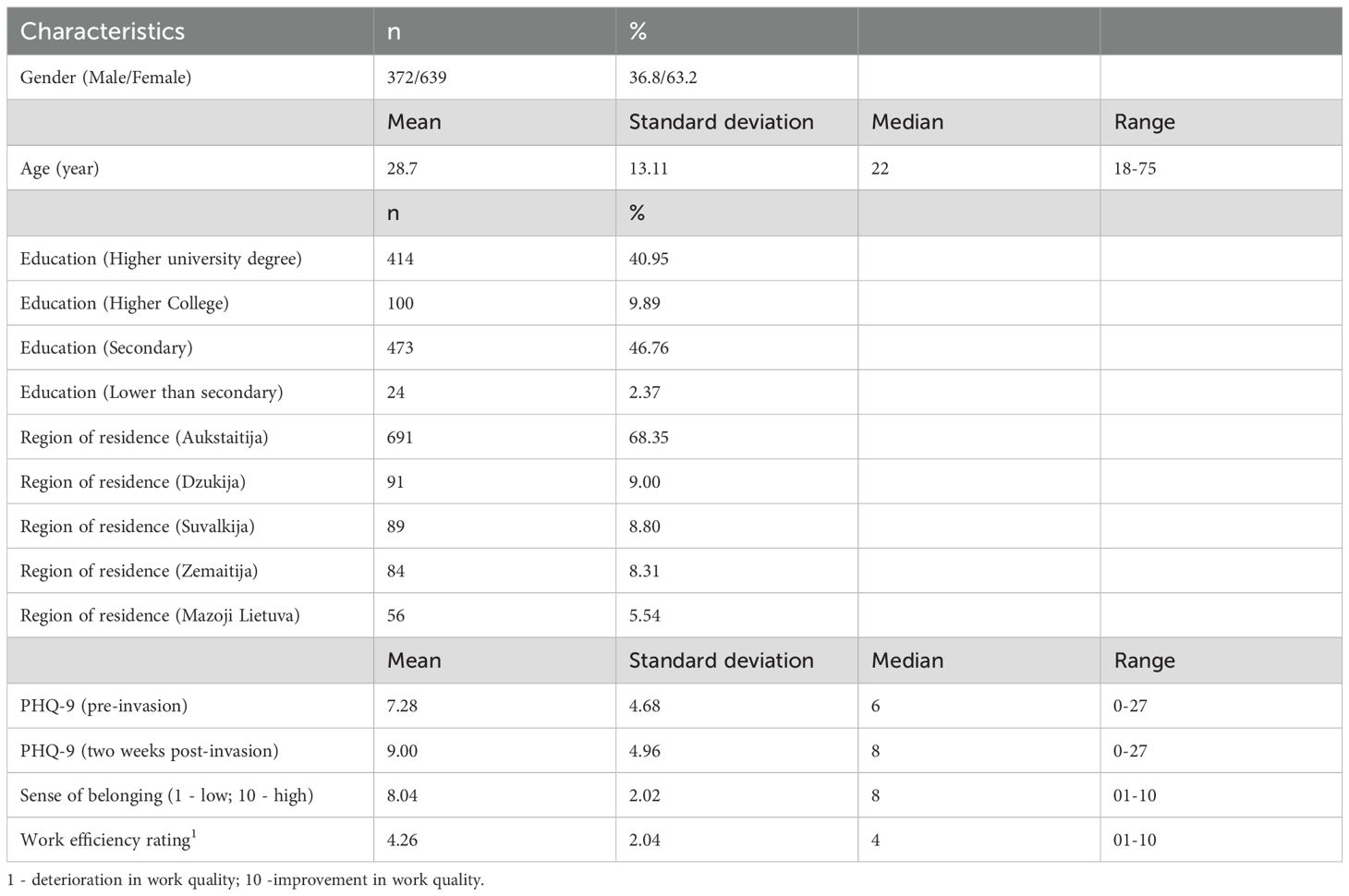 | Characteristics | n | % | | |
|---|---|---|---|---|
| Gender (Male/Female) | 372/639 | 36.8/63.2 | | |
| | Mean | Standard deviation | Median | Range |
| Age (year) | 28.7 | 13.11 | 22 | 18-75 |
| | n | % | | |
| Education (Higher university degree) | 414 | 40.95 | | |
| Education (Higher College) | 100 | 9.89 | | |
| Education (Secondary) | 473 | 46.76 | | |
| Education (Lower than secondary) | 24 | 2.37 | | |
| Region of residence (Aukstaitija) | 691 | 68.35 | | |
| Region of residence (Dzukija) | 91 | 9.00 | | |
| Region of residence (Suvalkija) | 89 | 8.80 | | |
| Region of residence (Zemaitija) | 84 | 8.31 | | |
| Region of residence (Mazoji Lietuva) | 56 | 5.54 | | |
| | Mean | Standard deviation | Median | Range |
| PHQ-9 (pre-invasion) | 7.28 | 4.68 | 6 | 0-27 |
| PHQ-9 (two weeks post-invasion) | 9.00 | 4.96 | 8 | 0-27 |
| Sense of belonging (1 - low; 10 - high) | 8.04 | 2.02 | 8 | 01-10 |
| Work efficiency rating$^1$ | 4.26 | 2.04 | 4 | 01-10 |

1 - deterioration in work quality; 10 -improvement in work quality.